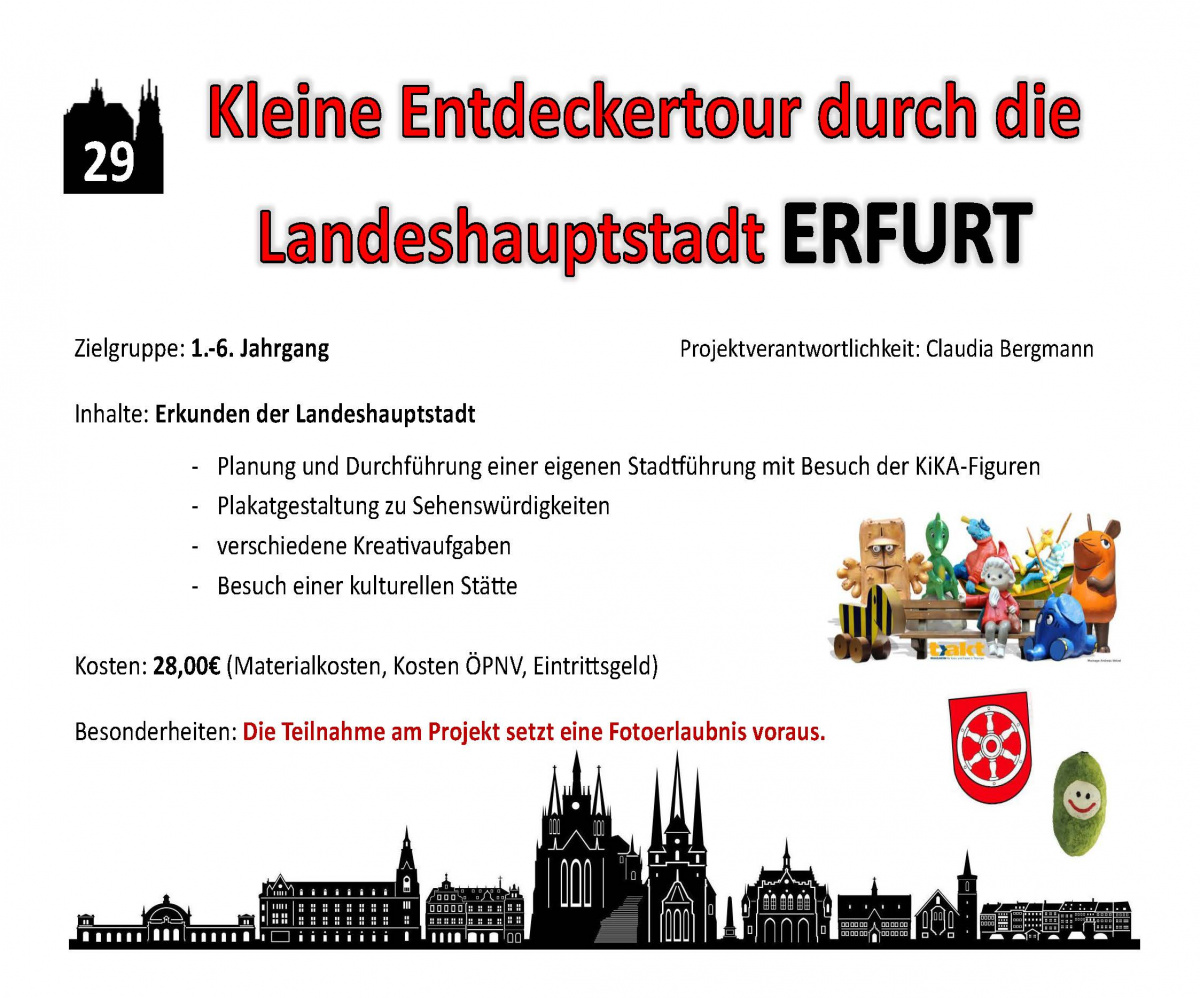 29

Kleine Entdeckertour durch die Landeshauptstadt ERFURT

Zielgruppe: 1.-6. Jahrgang

Projektverantwortlichkeit: Claudia Bergmann

Inhalte: Erkunden der Landeshauptstadt

- Planung und Durchführung einer eigenen Stadtführung mit Besuch der KiKA-Figuren
- Plakatgestaltung zu Sehenswürdigkeiten
- verschiedene Kreativaufgaben
- Besuch einer kulturellen Stätte

Kosten: 28,00€ (Materialkosten, Kosten ÖPNV, Eintrittsgeld)

Besonderheiten: Die Teilnahme am Projekt setzt eine Fotoerlaubnis voraus.